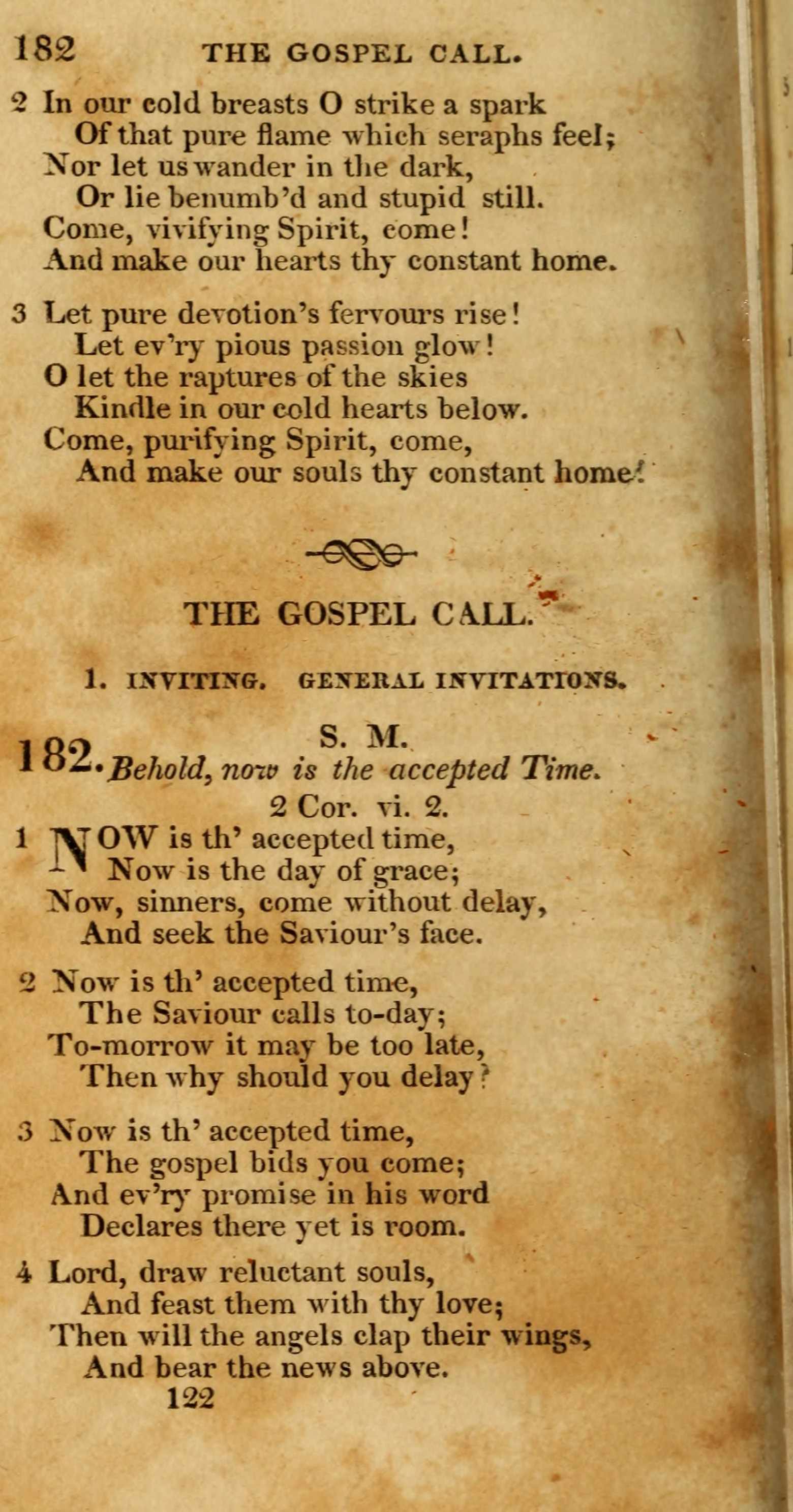 182 THE GOSPEL CALL.

2 In our cold breasts O strike a spark
Of that pure flame which seraphs feel;
Nor let us wander in the dark,
Or lie benumb'd and stupid still.
Come, vivifying Spirit, come!
And make our hearts thy constant home.

3 Let pure devotion's fervours rise!
Let ev'ry pious passion glow!
O let the raptures of the skies
Kindle in our cold hearts below.
Come, purifying Spirit, come,
And make our souls thy constant home.

THE GOSPEL CALL.

1. INVITING. GENERAL INVITATIONS.

182. S. M.
Behold, now is the accepted Time.
2 Cor. vi. 2.

1 NOW is th' accepted time,
Now is the day of grace;
Now, sinners, come without delay,
And seek the Saviour's face.

2 Now is th' accepted time,
The Saviour calls to-day;
To-morrow it may be too late,
Then why should you delay?

3 Now is th' accepted time,
The gospel bids you come;
And ev'ry promise in his word
Declares there yet is room.

4 Lord, draw reluctant souls,
And feast them with thy love;
Then will the angels clap their wings,
And bear the news above.

122